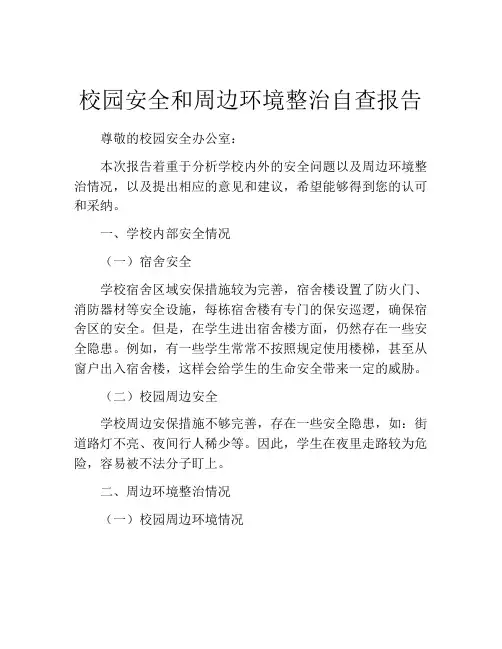 校园安全和周边环境整治自查报告

尊敬的校园安全办公室：

本次报告着重于分析学校内外的安全问题以及周边环境整治情况，以及提出相应的意见和建议，希望能够得到您的认可和采纳。

一、学校内部安全情况

（一）宿舍安全

学校宿舍区域安保措施较为完善，宿舍楼设置了防火门、消防器材等安全设施，每栋宿舍楼有专门的保安巡逻，确保宿舍区的安全。但是，在学生进出宿舍楼方面，仍然存在一些安全隐患。例如，有一些学生常常不按照规定使用楼梯，甚至从窗户出入宿舍楼，这样会给学生的生命安全带来一定的威胁。

（二）校园周边安全

学校周边安保措施不够完善，存在一些安全隐患，如：街道路灯不亮、夜间行人稀少等。因此，学生在夜里走路较为危险，容易被不法分子盯上。

二、周边环境整治情况

（一）校园周边环境情况